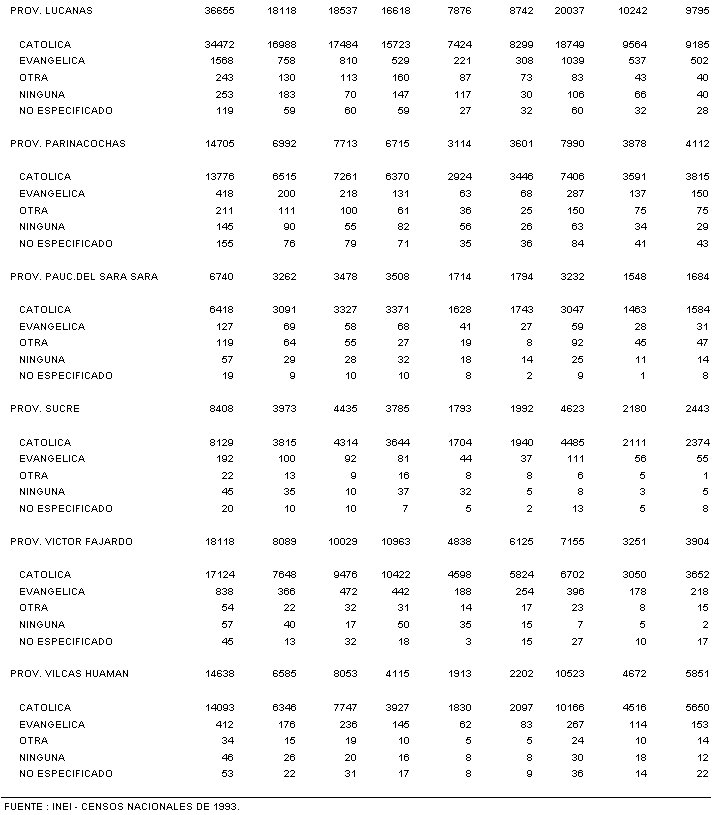 | | | | | | | | | | |
|---|---|---|---|---|---|---|---|---|---|
| PROV. LUCANAS | 36655 | 18118 | 18537 | 16618 | 7876 | 8742 | 20037 | 10242 | 9795 |
| CATOLICA | 34472 | 16988 | 17484 | 15723 | 7424 | 8299 | 18749 | 9564 | 9185 |
| EVANGELICA | 1568 | 758 | 810 | 529 | 221 | 308 | 1039 | 537 | 502 |
| OTRA | 243 | 130 | 113 | 160 | 87 | 73 | 83 | 43 | 40 |
| NINGUNA | 253 | 183 | 70 | 147 | 117 | 30 | 106 | 66 | 40 |
| NO ESPECIFICADO | 119 | 59 | 60 | 59 | 27 | 32 | 60 | 32 | 28 |
| PROV. PARINACOCHAS | 14705 | 6992 | 7713 | 6715 | 3114 | 3601 | 7990 | 3878 | 4112 |
| CATOLICA | 13776 | 6515 | 7261 | 6370 | 2924 | 3446 | 7406 | 3591 | 3815 |
| EVANGELICA | 418 | 200 | 218 | 131 | 63 | 68 | 287 | 137 | 150 |
| OTRA | 211 | 111 | 100 | 61 | 36 | 25 | 150 | 75 | 75 |
| NINGUNA | 145 | 90 | 55 | 82 | 56 | 26 | 63 | 34 | 29 |
| NO ESPECIFICADO | 155 | 76 | 79 | 71 | 35 | 36 | 84 | 41 | 43 |
| PROV. PAUC.DEL SARA SARA | 6740 | 3262 | 3478 | 3508 | 1714 | 1794 | 3232 | 1548 | 1684 |
| CATOLICA | 6418 | 3091 | 3327 | 3371 | 1628 | 1743 | 3047 | 1463 | 1584 |
| EVANGELICA | 127 | 69 | 58 | 68 | 41 | 27 | 59 | 28 | 31 |
| OTRA | 119 | 64 | 55 | 27 | 19 | 8 | 92 | 45 | 47 |
| NINGUNA | 57 | 29 | 28 | 32 | 18 | 14 | 25 | 11 | 14 |
| NO ESPECIFICADO | 19 | 9 | 10 | 10 | 8 | 2 | 9 | 1 | 8 |
| PROV. SUCRE | 8408 | 3973 | 4435 | 3785 | 1793 | 1992 | 4623 | 2180 | 2443 |
| CATOLICA | 8129 | 3815 | 4314 | 3644 | 1704 | 1940 | 4485 | 2111 | 2374 |
| EVANGELICA | 192 | 100 | 92 | 81 | 44 | 37 | 111 | 56 | 55 |
| OTRA | 22 | 13 | 9 | 16 | 8 | 8 | 6 | 5 | 1 |
| NINGUNA | 45 | 35 | 10 | 37 | 32 | 5 | 8 | 3 | 5 |
| NO ESPECIFICADO | 20 | 10 | 10 | 7 | 5 | 2 | 13 | 5 | 8 |
| PROV. VICTOR FAJARDO | 18118 | 8089 | 10029 | 10963 | 4838 | 6125 | 7155 | 3251 | 3904 |
| CATOLICA | 17124 | 7648 | 9476 | 10422 | 4598 | 5824 | 6702 | 3050 | 3652 |
| EVANGELICA | 838 | 366 | 472 | 442 | 188 | 254 | 396 | 178 | 218 |
| OTRA | 54 | 22 | 32 | 31 | 14 | 17 | 23 | 8 | 15 |
| NINGUNA | 57 | 40 | 17 | 50 | 35 | 15 | 7 | 5 | 2 |
| NO ESPECIFICADO | 45 | 13 | 32 | 18 | 3 | 15 | 27 | 10 | 17 |
| PROV. VILCAS HUAMAN | 14638 | 6585 | 8053 | 4115 | 1913 | 2202 | 10523 | 4672 | 5851 |
| CATOLICA | 14093 | 6346 | 7747 | 3927 | 1830 | 2097 | 10166 | 4516 | 5650 |
| EVANGELICA | 412 | 176 | 236 | 145 | 62 | 83 | 267 | 114 | 153 |
| OTRA | 34 | 15 | 19 | 10 | 5 | 5 | 24 | 10 | 14 |
| NINGUNA | 46 | 26 | 20 | 16 | 8 | 8 | 30 | 18 | 12 |
| NO ESPECIFICADO | 53 | 22 | 31 | 17 | 8 | 9 | 36 | 14 | 22 |

FUENTE : INEI - CENSOS NACIONALES DE 1993.